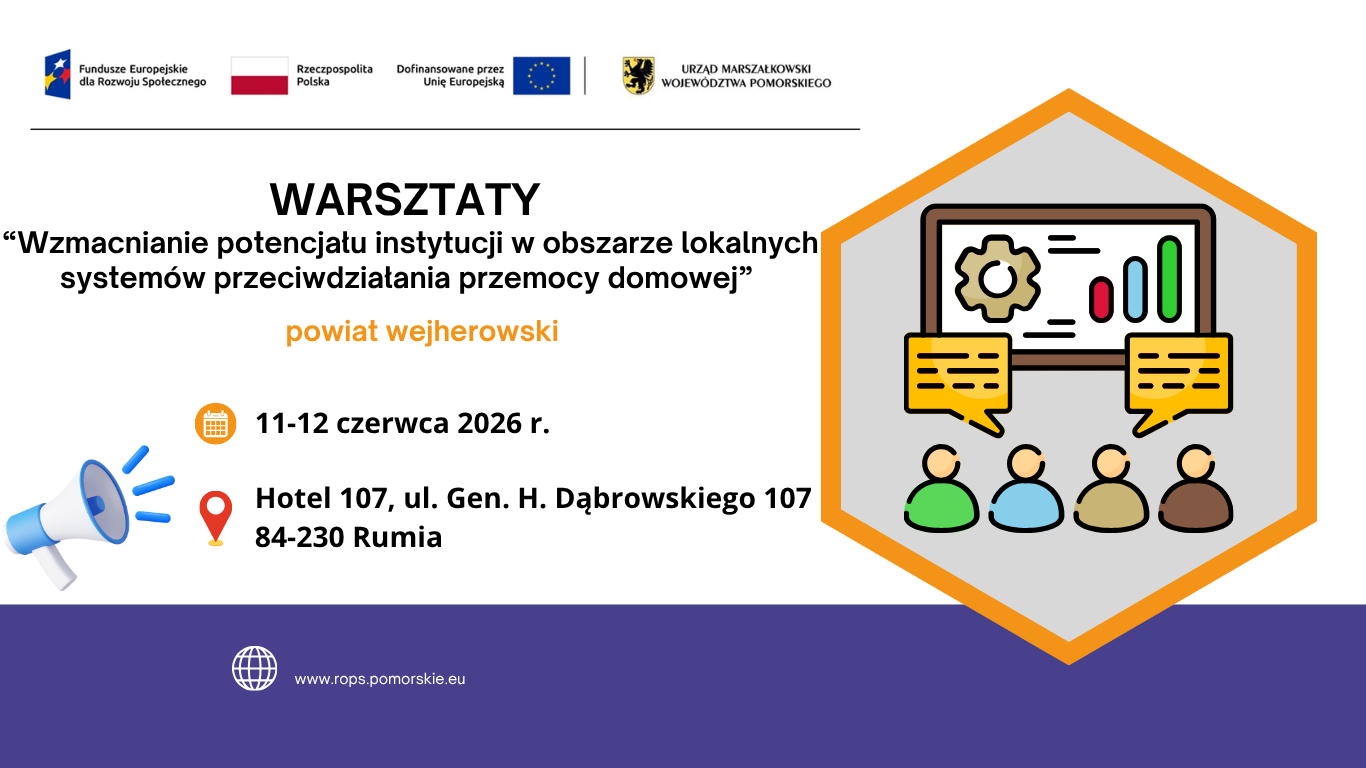 Fundusze Europejskie dla Rozwoju Społecznego

Rzeczpospolita Polska

Dofinansowane przez Unię Europejską

URZĄD MARSZAŁKOWSKI WOJEWÓDZTWA POMORSKIEGO

WARSZTATY
“Wzmacnianie potencjału instytucji w obszarze lokalnych systemów przeciwdziałania przemocy domowej”

powiat wejherowski

11-12 czerwca 2026 r.

Hotel 107, ul. Gen. H. Dąbrowskiego 107
84-230 Rumia

www.rops.pomorskie.eu